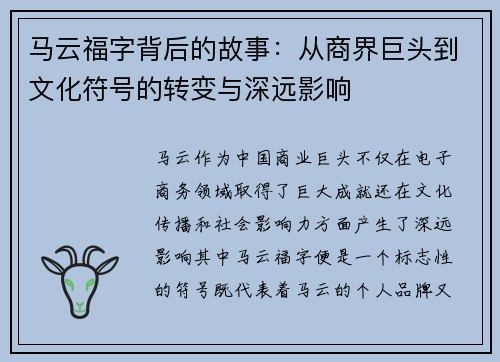 马云福字背后的故事：从商界巨头到文化符号的转变与深远影响

马云作为中国商业巨头不仅在电子商务领域取得了巨大成就还在文化传播和社会影响力方面产生了深远影响其中马云福字便是一个标志性的符号既代表着马云的个人品牌又